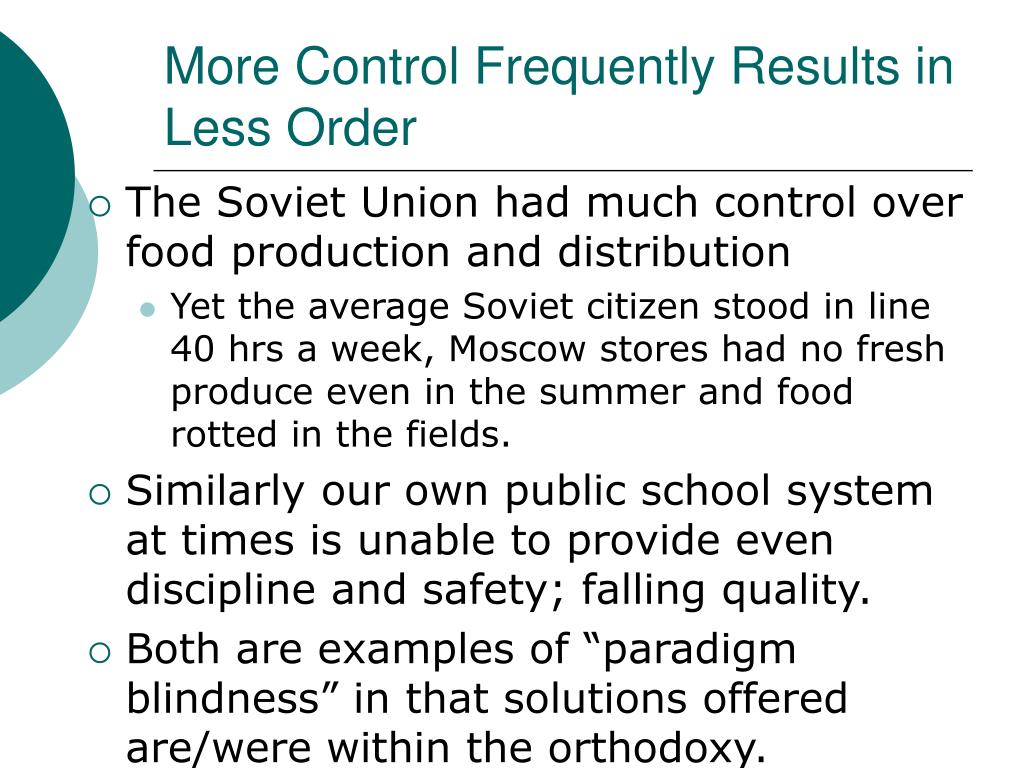 More Control Frequently Results in Less Order

The Soviet Union had much control over food production and distribution

Yet the average Soviet citizen stood in line 40 hrs a week, Moscow stores had no fresh produce even in the summer and food rotted in the fields.

Similarly our own public school system at times is unable to provide even discipline and safety; falling quality.

Both are examples of “paradigm blindness” in that solutions offered are/were within the orthodoxy.